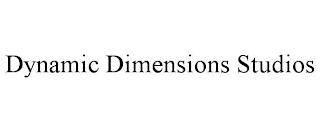 Dynamic Dimensions Studios